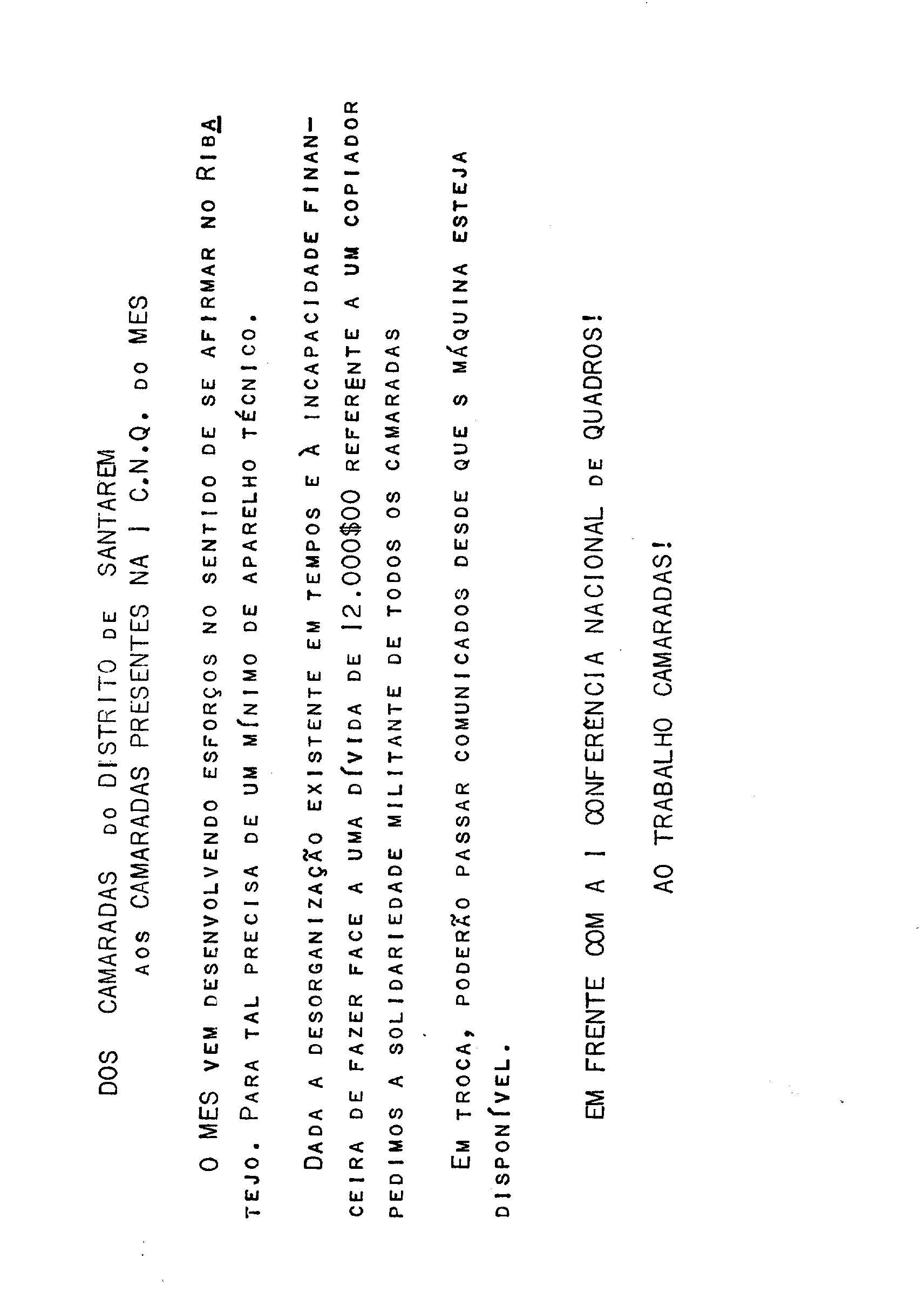 DOS CAMARADAS DO DISTRITO DE SANTAREM
AOS CAMARADAS PRESENTES NA I C.N.Q. DO MES

O MES VEM DESENVOLVENDO ESFORÇOS NO SENTIDO DE SE AFIRMAR NO RIBATEJO. PARA TAL PRECISA DE UM MÍNIMO DE APARELHO TÉCNICO.

DADA A DESORGANIZAÇÃO EXISTENTE EM TEMPOS E À INCAPACIDADE FINANCEIRA DE FAZER FACE A UMA DÍVIDA DE 12.000$00 REFERENTE A UM COPIADOR PEDIMOS A SOLIDARIEDADE MILITANTE DE TODOS OS CAMARADAS

EM TROCA, PODERÃO PASSAR COMUNICADOS DESDE QUE S MÁQUINA ESTEJA DISPONÍVEL.

EM FRENTE COM A I CONFERÊNCIA NACIONAL DE QUADROS!

AO TRABALHO CAMARADAS!